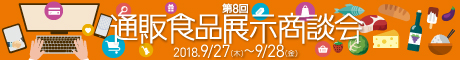 第8回
通販食品展示商談会
2018.9/27(木)~9/28(金)